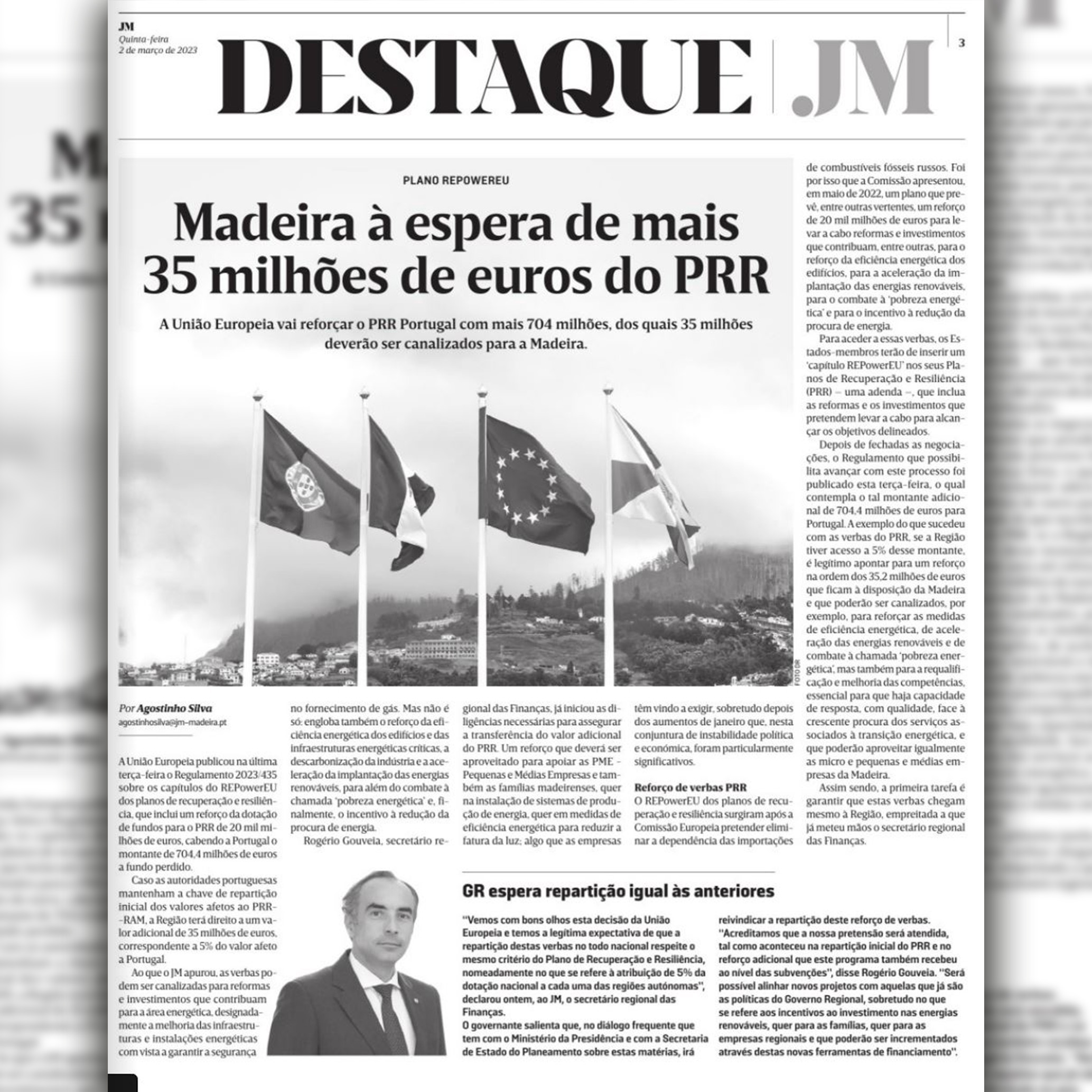 JM
Quinta-feira
2 de março de 2023

DESTAQUE | JM

3

PLANO REPOWEREU

Madeira à espera de mais 35 milhões de euros do PRR

A União Europeia vai reforçar o PRR Portugal com mais 704 milhões, dos quais 35 milhões deverão ser canalizados para a Madeira.

FOTO DR

Por Agostinho Silva
agostinhosilva@jm-madeira.pt

A União Europeia publicou na última terça-feira o Regulamento 2023/435 sobre os capítulos do REPowerEU dos planos de recuperação e resiliência, que inclui um reforço da dotação de fundos para o PRR de 20 mil milhões de euros, cabendo a Portugal o montante de 704,4 milhões de euros a fundo perdido.

Caso as autoridades portuguesas mantenham a chave de repartição inicial dos valores afetos ao PRR-RAM, a Região terá direito a um valor adicional de 35 milhões de euros, correspondente a 5% do valor afeto a Portugal.

Ao que o JM apurou, as verbas podem ser canalizadas para reformas e investimentos que contribuam para a área energética, designadamente a melhoria das infraestruturas e instalações energéticas com vista a garantir a segurança no fornecimento de gás. Mas não é só: engloba também o reforço da eficiência energética dos edifícios e das infraestruturas energéticas críticas, a descarbonização da indústria e a aceleração da implantação das energias renováveis, para além do combate à chamada 'pobreza energética' e, finalmente, o incentivo à redução da procura de energia.

Rogério Gouveia, secretário regional das Finanças, já iniciou as diligências necessárias para assegurar a transferência do valor adicional do PRR. Um reforço que deverá ser aproveitado para apoiar as PME - Pequenas e Médias Empresas e também as famílias madeirenses, quer na instalação de sistemas de produção de energia, quer em medidas de eficiência energética para reduzir a fatura da luz; algo que as empresas têm vindo a exigir, sobretudo depois dos aumentos de janeiro que, nesta conjuntura de instabilidade política e económica, foram particularmente significativos.

Reforço de verbas PRR
O REPowerEU dos planos de recuperação e resiliência surgiram após a Comissão Europeia pretender eliminar a dependência das importações de combustíveis fósseis russos. Foi por isso que a Comissão apresentou, em maio de 2022, um plano que prevê, entre outras vertentes, um reforço de 20 mil milhões de euros para levar a cabo reformas e investimentos que contribuam, entre outras, para o reforço da eficiência energética dos edifícios, para a aceleração da implantação das energias renováveis, para o combate à 'pobreza energética' e para o incentivo à redução da procura de energia.

Para aceder a essas verbas, os Estados-membros terão de inserir um 'capítulo REPowerEU' nos seus Planos de Recuperação e Resiliência (PRR) – uma adenda –, que inclua as reformas e os investimentos que pretendem levar a cabo para alcançar os objetivos delineados.

Depois de fechadas as negociações, o Regulamento que possibilita avançar com este processo foi publicado esta terça-feira, o qual contempla o tal montante adicional de 704,4 milhões de euros para Portugal. A exemplo do que sucedeu com as verbas do PRR, se a Região tiver acesso a 5% desse montante, é legítimo apontar para um reforço na ordem dos 35,2 milhões de euros que ficam à disposição da Madeira e que poderão ser canalizados, por exemplo, para reforçar as medidas de eficiência energética, de aceleração das energias renováveis e de combate à chamada 'pobreza energética', mas também para a requalificação e melhoria das competências, essencial para que haja capacidade de resposta, com qualidade, face à crescente procura dos serviços associados à transição energética, e que poderão aproveitar igualmente as micro e pequenas e médias empresas da Madeira.

Assim sendo, a primeira tarefa é garantir que estas verbas chegam mesmo à Região, empreitada a que já meteu mãos o secretário regional das Finanças.

GR espera repartição igual às anteriores

"Vemos com bons olhos esta decisão da União Europeia e temos a legítima expectativa de que a repartição destas verbas no todo nacional respeite o mesmo critério do Plano de Recuperação e Resiliência, nomeadamente no que se refere à atribuição de 5% da dotação nacional a cada uma das regiões autónomas", declarou ontem, ao JM, o secretário regional das Finanças.
O governante salienta que, no diálogo frequente que tem com o Ministério da Presidência e com a Secretaria de Estado do Planeamento sobre estas matérias, irá reivindicar a repartição deste reforço de verbas.
"Acreditamos que a nossa pretensão será atendida, tal como aconteceu na repartição inicial do PRR e no reforço adicional que este programa também recebeu ao nível das subvenções", disse Rogério Gouveia. "Será possível alinhar novos projetos com aquelas que já são as políticas do Governo Regional, sobretudo no que se refere aos incentivos ao investimento nas energias renováveis, quer para as famílias, quer para as empresas regionais e que poderão ser incrementados através destas novas ferramentas de financiamento".